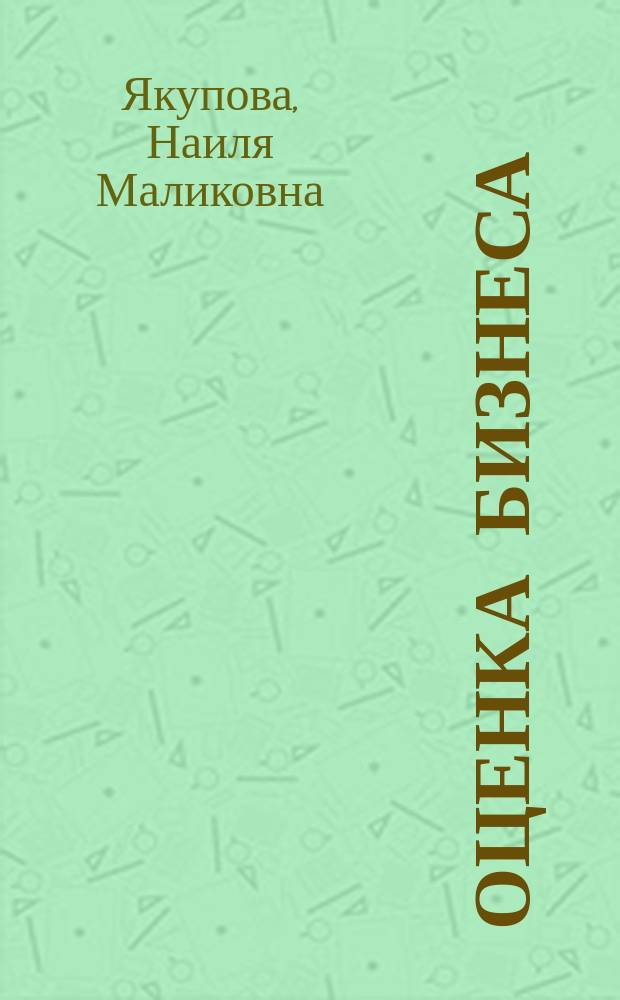 Якупова, Наиля Маликовна

ОЦЕНКА БИЗНЕСА